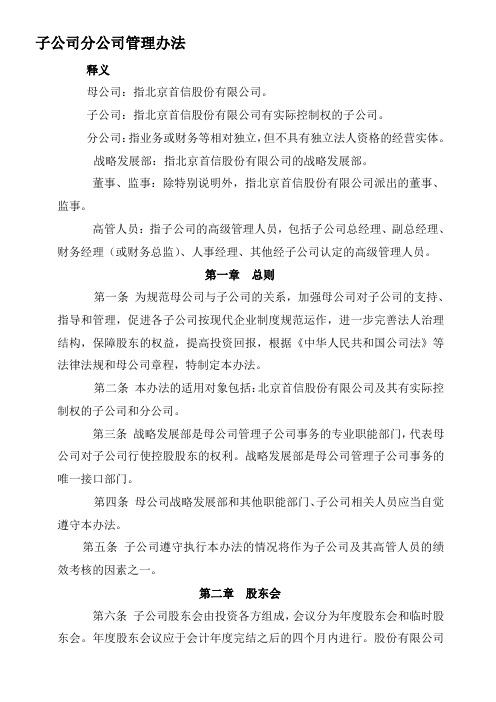 子公司分公司管理办法

释义

母公司：指北京首信股份有限公司。

子公司：指北京首信股份有限公司有实际控制权的子公司。

分公司：指业务或财务等相对独立，但不具有独立法人资格的经营实体。

战略发展部：指北京首信股份有限公司的战略发展部。

董事、监事：除特别说明外，指北京首信股份有限公司派出的董事、监事。

高管人员：指子公司的高级管理人员，包括子公司总经理、副总经理、财务经理（或财务总监）、人事经理、其他经子公司认定的高级管理人员。

第一章 总则

第一条 为规范母公司与子公司的关系，加强母公司对子公司的支持、指导和管理，促进各子公司按现代企业制度规范运作，进一步完善法人治理结构，保障股东的权益，提高投资回报，根据《中华人民共和国公司法》等法律法规和母公司章程，特制定本办法。

第二条 本办法的适用对象包括：北京首信股份有限公司及其有实际控制权的子公司和分公司。

第三条 战略发展部是母公司管理子公司事务的专业职能部门，代表母公司对子公司行使控股股东的权利。战略发展部是母公司管理子公司事务的唯一接口部门。

第四条 母公司战略发展部和其他职能部门、子公司相关人员应当自觉遵守本办法。

第五条 子公司遵守执行本办法的情况将作为子公司及其高管人员的绩效考核的因素之一。

第二章 股东会

第六条 子公司股东会由投资各方组成，会议分为年度股东会和临时股东会。年度股东会议应于会计年度完结之后的四个月内进行。股份有限公司